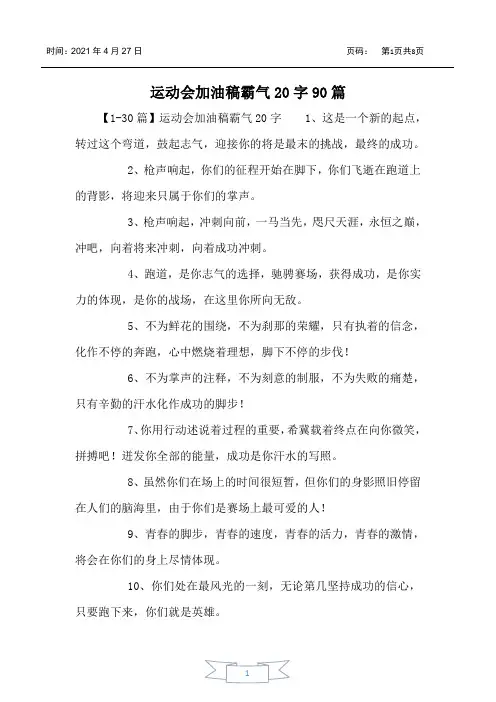 时间：2021 年 4 月 27 日

页码：　第1页共8页

运动会加油稿霸气 20 字 90 篇

【1-30 篇】运动会加油稿霸气 20 字　　1、这是一个新的起点，转过这个弯道，鼓起志气，迎接你的将是最末的挑战，最终的成功。

2、枪声响起，你们的征程开始在脚下，你们飞逝在跑道上的背影，将迎来只属于你们的掌声。

3、枪声响起，冲刺向前，一马当先，咫尺天涯，永恒之巅，冲吧，向着将来冲刺，向着成功冲刺。

4、跑道，是你志气的选择，驰骋赛场，获得成功，是你实力的体现，是你的战场，在这里你所向无敌。

5、不为鲜花的围绕，不为刹那的荣耀，只有执着的信念，化作不停的奔跑，心中燃烧着理想，脚下不停的步伐！

6、不为掌声的注释，不为刻意的制服，不为失败的痛楚，只有辛勤的汗水化作成功的脚步！

7、你用行动述说着过程的重要，希冀载着终点在向你微笑，拼搏吧！迸发你全部的能量，成功是你汗水的写照。

8、虽然你们在场上的时间很短暂，但你们的身影照旧停留在人们的脑海里，由于你们是赛场上最可爱的人！

9、青春的脚步，青春的速度，青春的活力，青春的激情，将会在你们的身上尽情体现。

10、你们处在最风光的一刻，无论第几坚持成功的信心，只要跑下来，你们就是英雄。

1